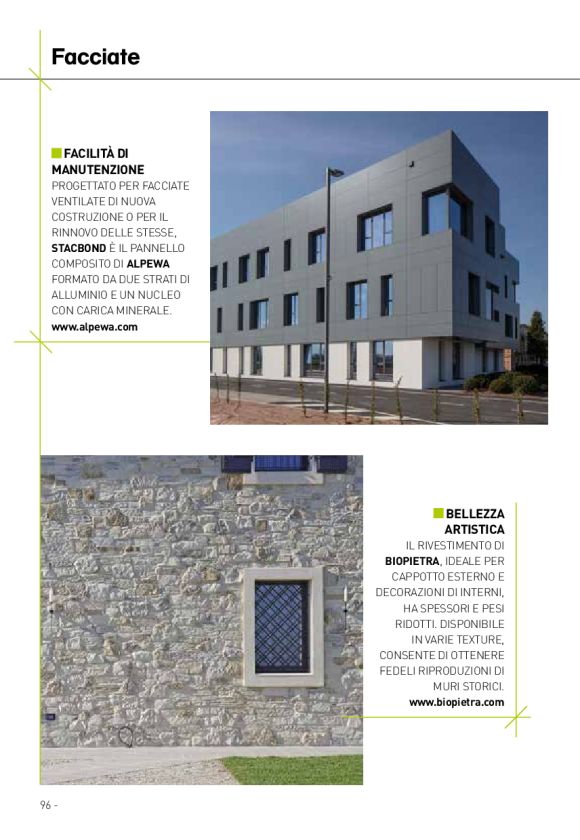 Facciate

FACILITÀ DI MANUTENZIONE
PROGETTATO PER FACCIATE VENTILATE DI NUOVA COSTRUZIONE O PER IL RINNOVO DELLE STESSE, STACBOND È IL PANNELLO COMPOSITO DI ALPEWA FORMATO DA DUE STRATI DI ALLUMINIO E UN NUCLEO CON CARICA MINERALE.
www.alpewa.com

BELLEZZA ARTISTICA
IL RIVESTIMENTO DI BIOPIETRA, IDEALE PER CAPPOTTO ESTERNO E DECORAZIONI DI INTERNI, HA SPESSORI E PESI RIDOTTI. DISPONIBILE IN VARIE TEXTURE, CONSENTE DI OTTENERE FEDELI RIPRODUZIONI DI MURI STORICI.
www.biopietra.com

96 -